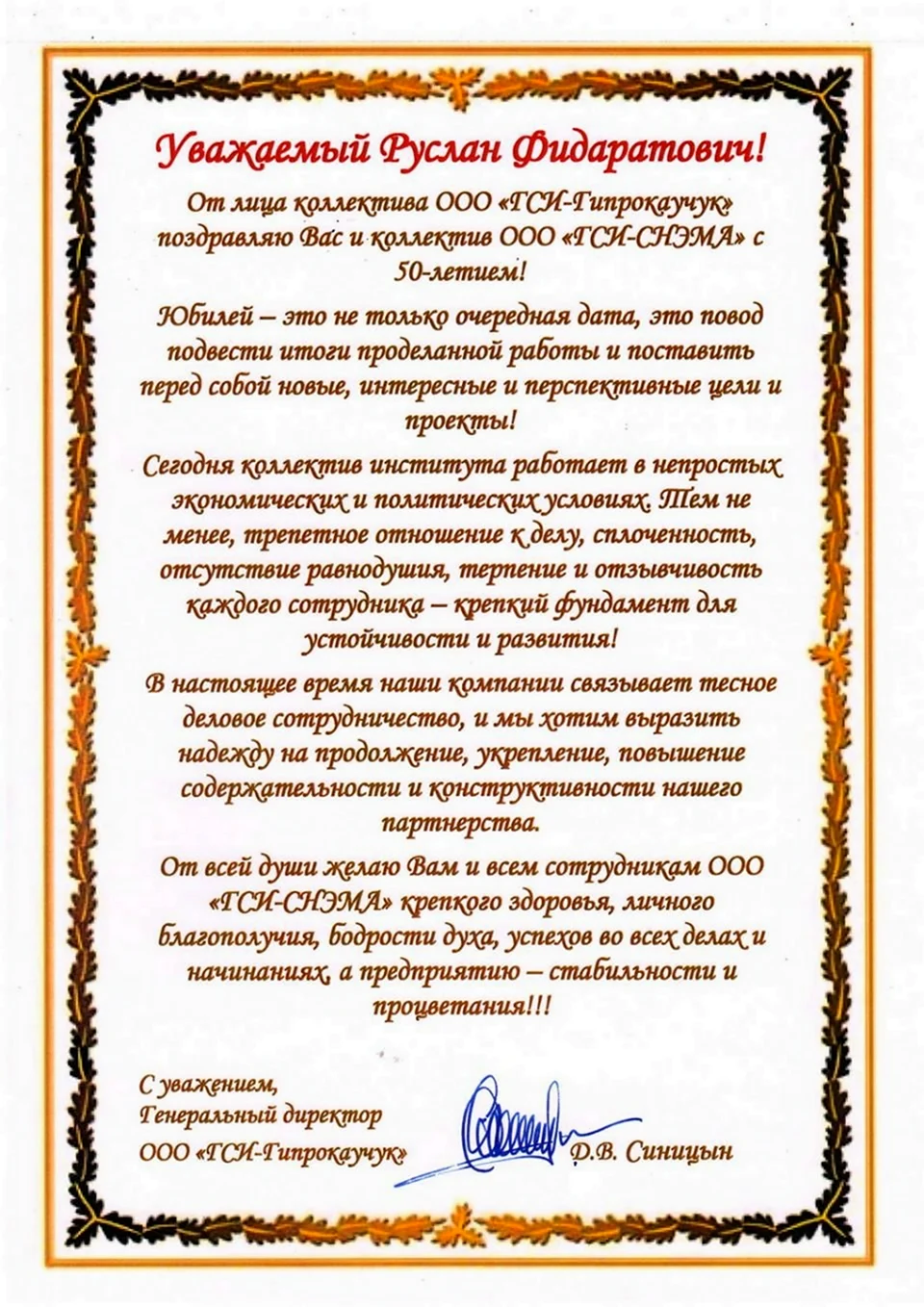 Уважаемый Руслан Фидаратович!

От лица коллектива ООО «ГСИ-Гипрокаучук» поздравляю Вас и коллектив ООО «ГСИ-СНЭМА» с 50-летием!

Юбилей – это не только очередная дата, это повод подвести итоги проделанной работы и поставить перед собой новые, интересные и перспективные цели и проекты!

Сегодня коллектив института работает в непростых экономических и политических условиях. Тем не менее, трепетное отношение к делу, сплоченность, отсутствие равнодушия, терпение и отзывчивость каждого сотрудника – крепкий фундамент для устойчивости и развития!

В настоящее время наши компании связывает тесное деловое сотрудничество, и мы хотим выразить надежду на продолжение, укрепление, повышение содержательности и конструктивности нашего партнерства.

От всей души желаю Вам и всем сотрудникам ООО «ГСИ-СНЭМА» крепкого здоровья, личного благополучия, бодрости духа, успехов во всех делах и начинаниях, а предприятию – стабильности и процветания!!!

С уважением,
Генеральный директор
ООО «ГСИ-Гипрокаучук» Д.В. Синицын